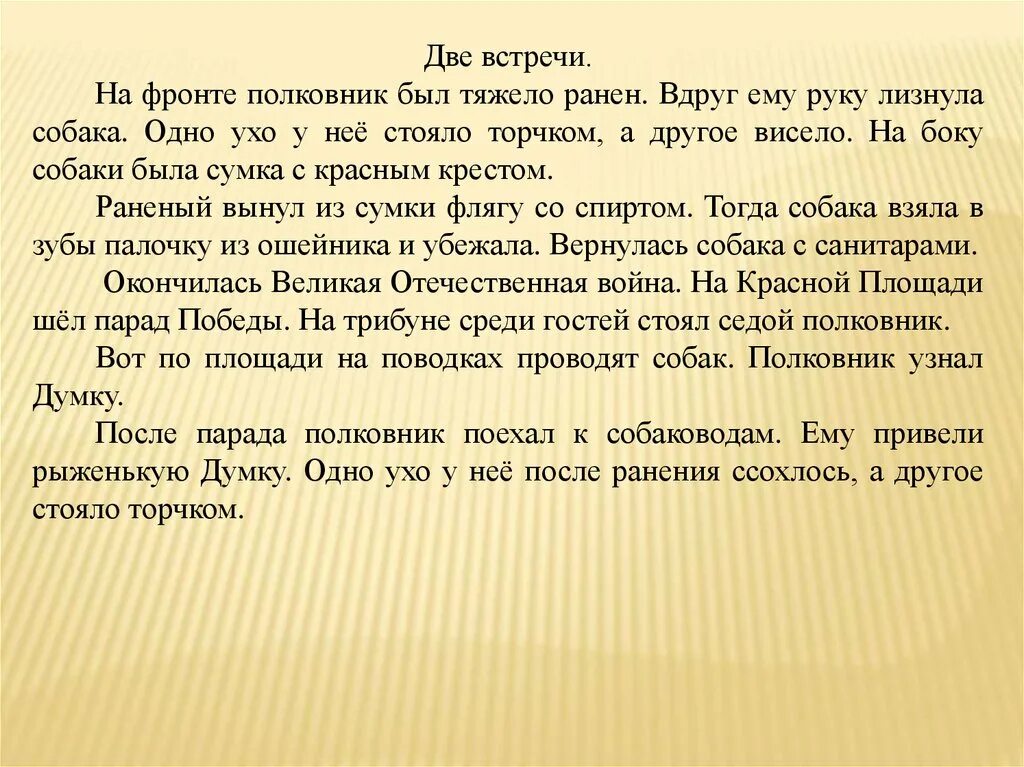 Две встречи.

На фронте полковник был тяжело ранен. Вдруг ему руку лизнула собака. Одно ухо у неё стояло торчком, а другое висело. На боку собаки была сумка с красным крестом.

Раненый вынул из сумки флягу со спиртом. Тогда собака взяла в зубы палочку из ошейника и убежала. Вернулась собака с санитарами.

Окончилась Великая Отечественная война. На Красной Площади шёл парад Победы. На трибуне среди гостей стоял седой полковник.

Вот по площади на поводках проводят собак. Полковник узнал Думку.

После парада полковник поехал к собаководам. Ему привели рыженькую Думку. Одно ухо у неё после ранения ссохлось, а другое стояло торчком.